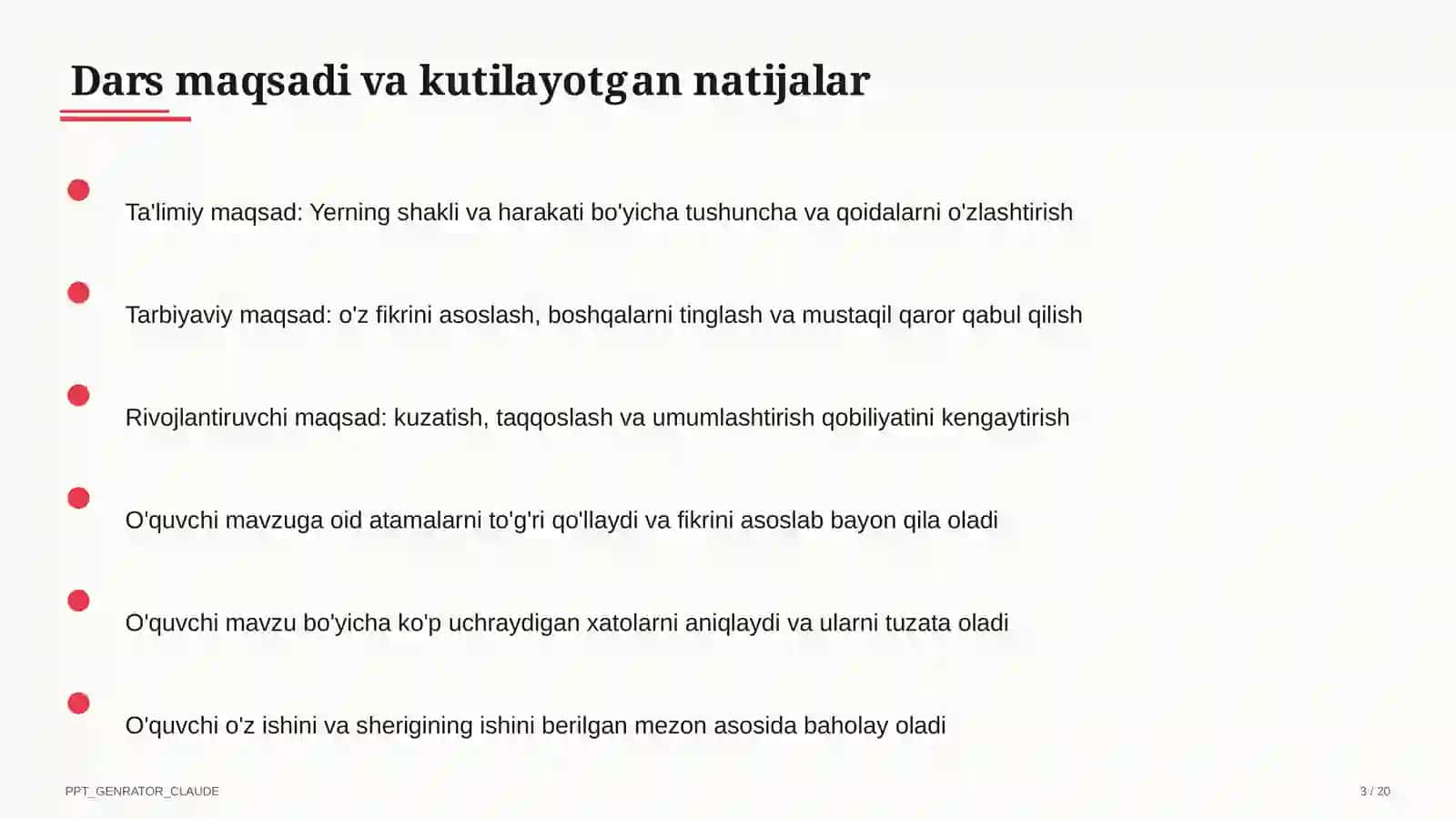 Dars maqsadi va kutilayotgan natijalar

Ta'limiy maqsad: Yerning shakli va harakati bo'yicha tushuncha va qoidalarni o'zlashtirish

Tarbiyaviy maqsad: o'z fikrini asoslash, boshqalarni tinglash va mustaqil qaror qabul qilish

Rivojlantiruvchi maqsad: kuzatish, taqqoslash va umumlashtirish qobiliyatini kengaytirish

O'quvchi mavzuga oid atamalarni to'g'ri qo'llaydi va fikrini asoslab bayon qila oladi

O'quvchi mavzu bo'yicha ko'p uchraydigan xatolarni aniqlaydi va ularni tuzata oladi

O'quvchi o'z ishini va sherigining ishini berilgan mezon asosida baholay oladi

PPT_GENRATOR_CLAUDE

3 / 20